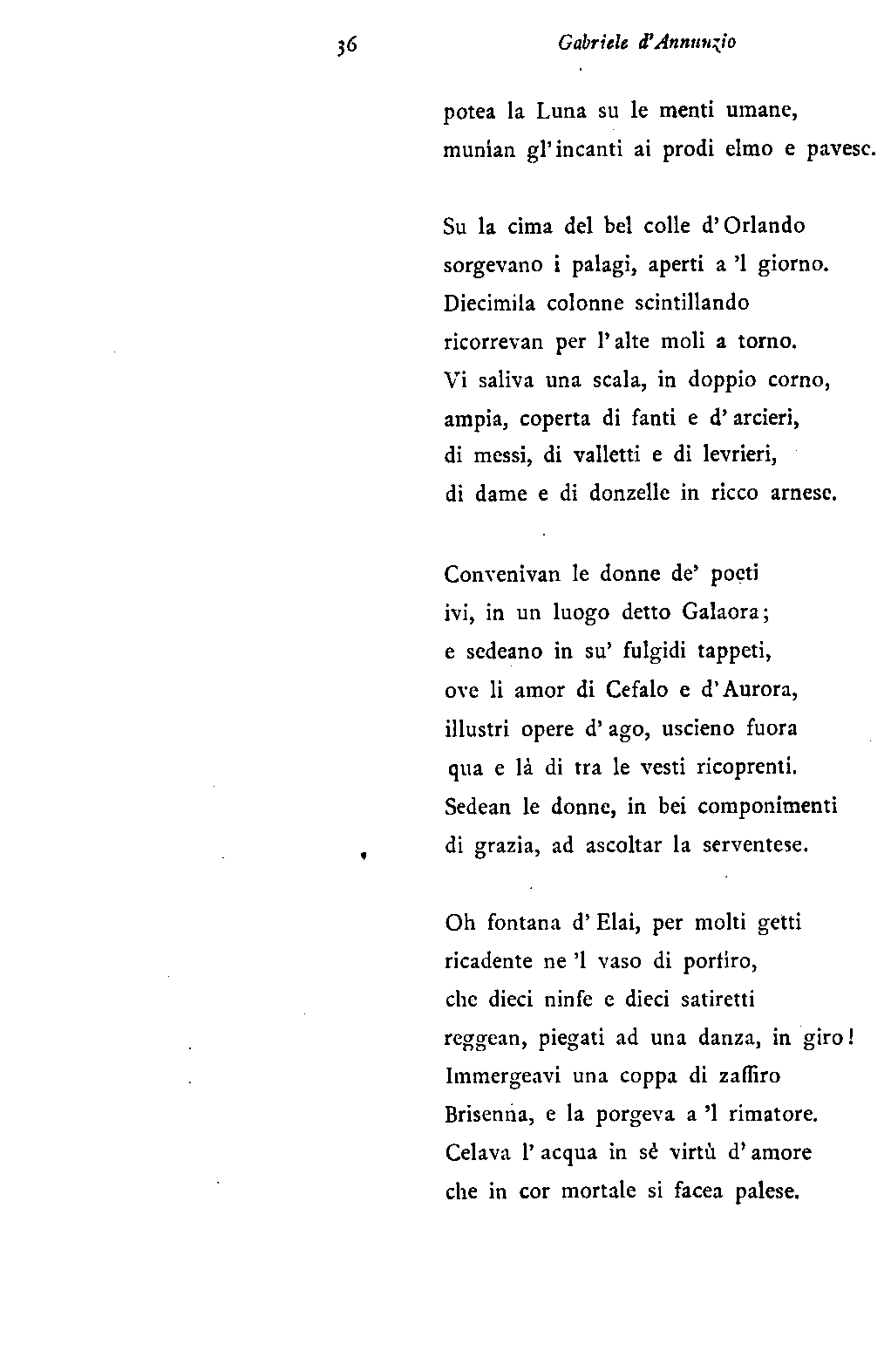 36 Gabriele d'Annunzio

potea la Luna su le menti umane,
munian gl'incanti ai prodi elmo e pavese.

Su la cima del bel colle d'Orlando
sorgevano i palagi, aperti a 'l giorno.
Diecimila colonne scintillando
ricorrevan per l'alte moli a torno.
Vi saliva una scala, in doppio corno,
ampia, coperta di fanti e d'arcieri,
di messi, di valletti e di levrieri,
di dame e di donzelle in ricco arnese.

Convenivan le donne de' poeti
ivi, in un luogo detto Galaora;
e sedeano in su' fulgidi tappeti,
ove li amor di Cefalo e d'Aurora,
illustri opere d'ago, uscieno fuora
qua e là di tra le vesti ricoprenti.
Sedean le donne, in bei componimenti
di grazia, ad ascoltar la serventese.

Oh fontana d'Elai, per molti getti
ricadente ne 'l vaso di porfiro,
che dieci ninfe e dieci satiretti
reggean, piegati ad una danza, in giro!
Immergeavi una coppa di zaffiro
Brisenna, e la porgeva a 'l rimatore.
Celava l'acqua in sè virtù d'amore
che in cor mortale si facea palese.